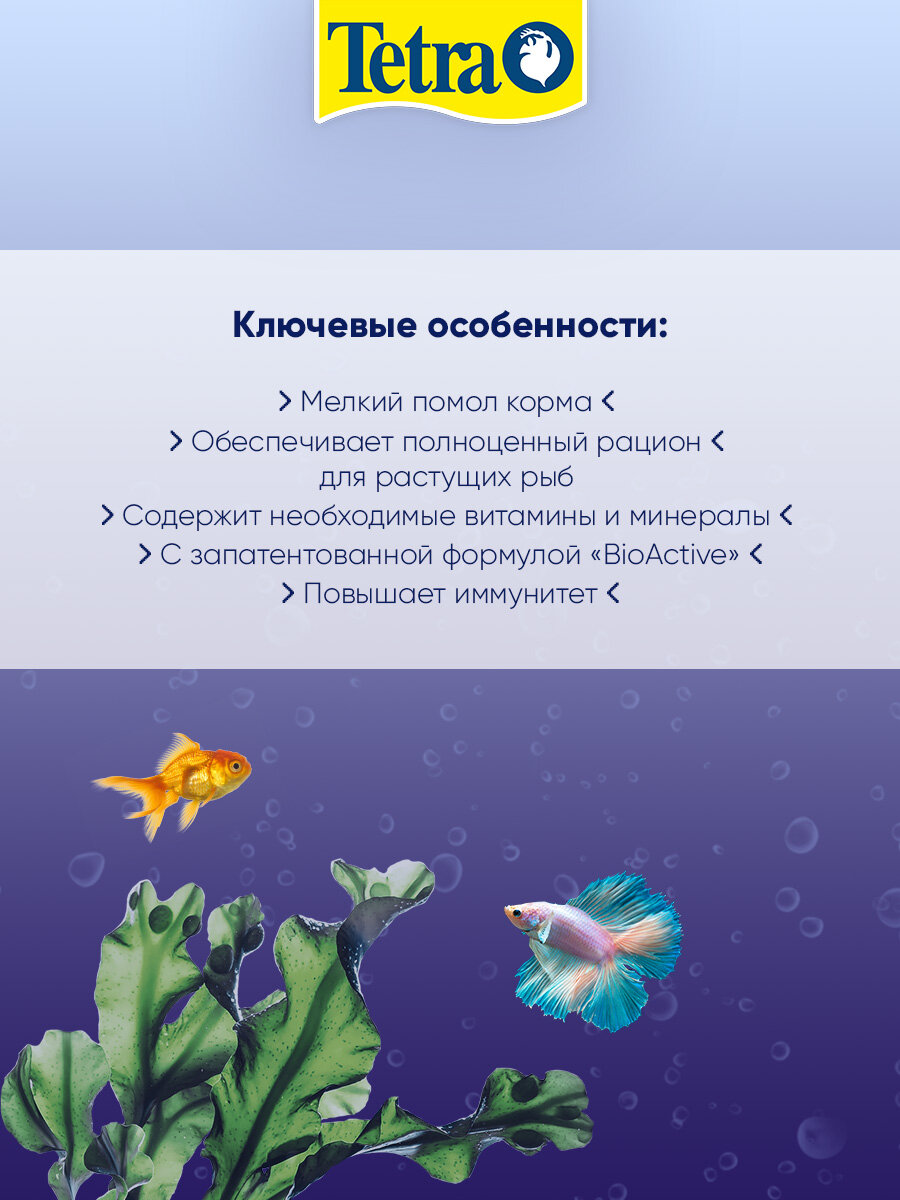 Tetra

Ключевые особенности:

> Мелкий помол корма <
> Обеспечивает полноценный рацион < для растущих рыб
> Содержит необходимые витамины и минералы <
> С запатентованной формулой «BioActive» <
> Повышает иммунитет <